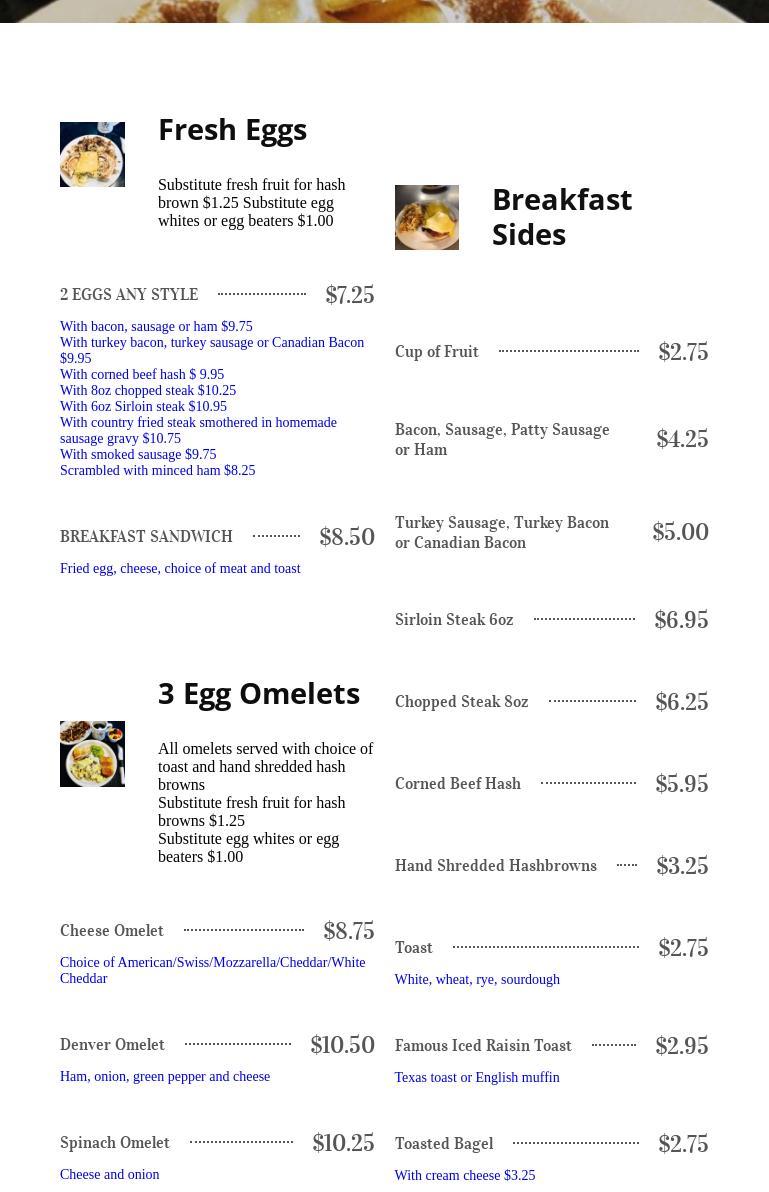 Fresh Eggs

Substitute fresh fruit for hash brown $1.25 Substitute egg whites or egg beaters $1.00

2 EGGS ANY STYLE $7.25

With bacon, sausage or ham $9.75
With turkey bacon, turkey sausage or Canadian Bacon $9.95
With corned beef hash $ 9.95
With 8oz chopped steak $10.25
With 6oz Sirloin steak $10.95
With country fried steak smothered in homemade sausage gravy $10.75
With smoked sausage $9.75
Scrambled with minced ham $8.25

BREAKFAST SANDWICH $8.50

Fried egg, cheese, choice of meat and toast

3 Egg Omelets

All omelets served with choice of toast and hand shredded hash browns
Substitute fresh fruit for hash browns $1.25
Substitute egg whites or egg beaters $1.00

Cheese Omelet $8.75

Choice of American/Swiss/Mozzarella/Cheddar/White Cheddar

Denver Omelet $10.50

Ham, onion, green pepper and cheese

Spinach Omelet $10.25

Cheese and onion

Breakfast Sides

Cup of Fruit $2.75

Bacon, Sausage, Patty Sausage or Ham $4.25

Turkey Sausage, Turkey Bacon or Canadian Bacon $5.00

Sirloin Steak 6oz $6.95

Chopped Steak 8oz $6.25

Corned Beef Hash $5.95

Hand Shredded Hashbrowns $3.25

Toast $2.75

White, wheat, rye, sourdough

Famous Iced Raisin Toast $2.95

Texas toast or English muffin

Toasted Bagel $2.75

With cream cheese $3.25